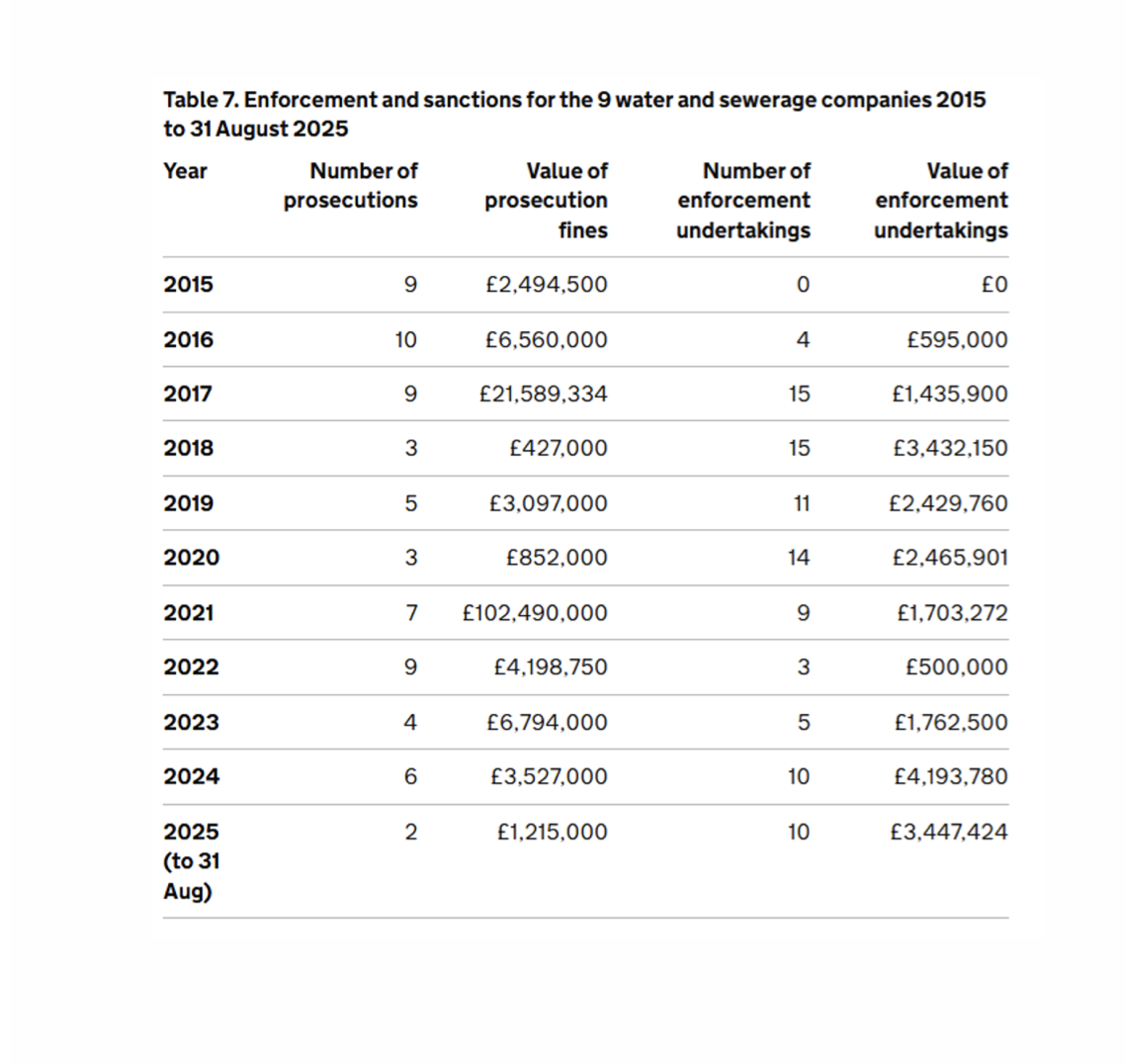 Table 7. Enforcement and sanctions for the 9 water and sewerage companies 2015 to 31 August 2025

| Year | Number of prosecutions | Value of prosecution fines | Number of enforcement undertakings | Value of enforcement undertakings |
|---|---|---|---|---|
| 2015 | 9 | £2,494,500 | 0 | £0 |
| 2016 | 10 | £6,560,000 | 4 | £595,000 |
| 2017 | 9 | £21,589,334 | 15 | £1,435,900 |
| 2018 | 3 | £427,000 | 15 | £3,432,150 |
| 2019 | 5 | £3,097,000 | 11 | £2,429,760 |
| 2020 | 3 | £852,000 | 14 | £2,465,901 |
| 2021 | 7 | £102,490,000 | 9 | £1,703,272 |
| 2022 | 9 | £4,198,750 | 3 | £500,000 |
| 2023 | 4 | £6,794,000 | 5 | £1,762,500 |
| 2024 | 6 | £3,527,000 | 10 | £4,193,780 |
| 2025 (to 31 Aug) | 2 | £1,215,000 | 10 | £3,447,424 |